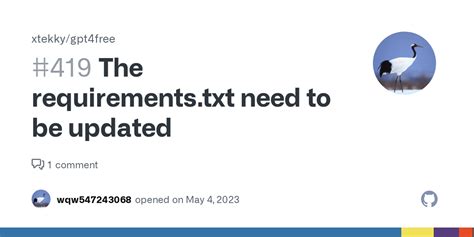 xtekky/gpt4free

#419 The requirements.txt need to be updated

1 comment

wqw547243068 opened on May 4, 2023